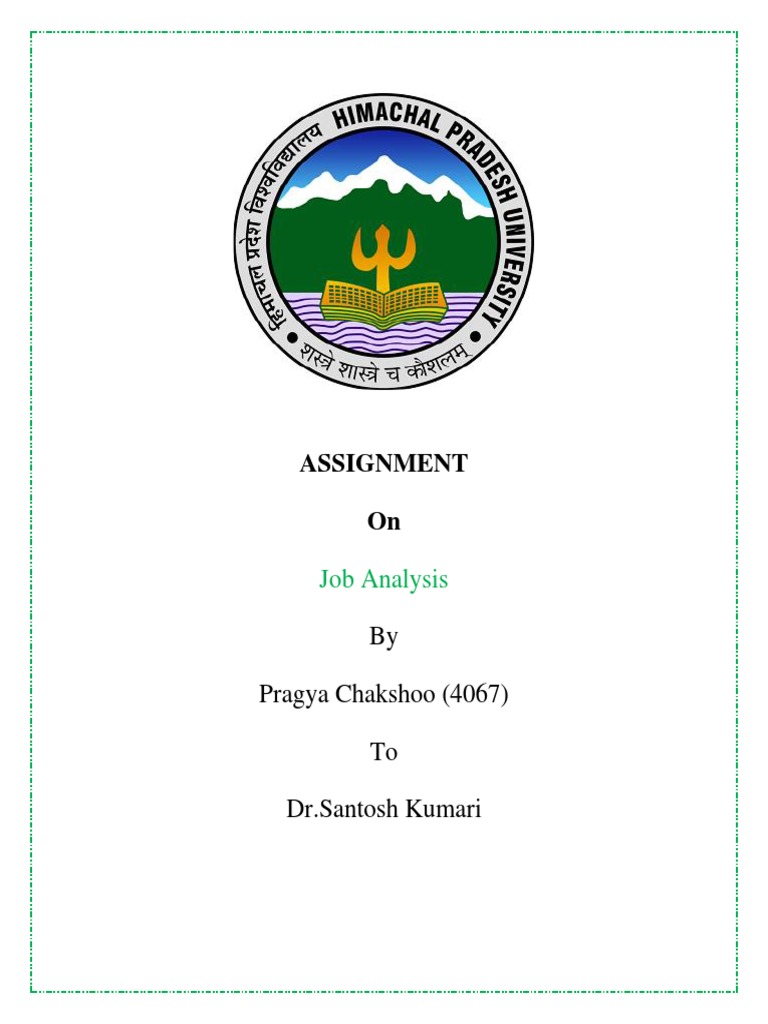 हिमाचल प्रदेश विश्वविद्यालय
HIMACHAL PRADESH UNIVERSITY
शस्त्रे शास्त्रे च कौशलम्

ASSIGNMENT

On

Job Analysis

By

Pragya Chakshoo (4067)

To

Dr.Santosh Kumari